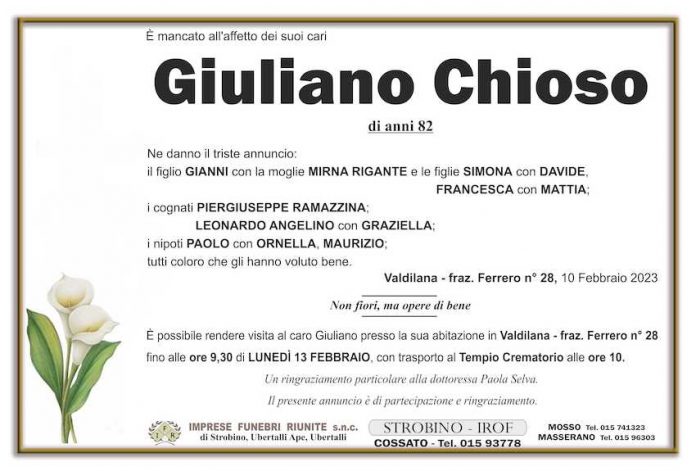 È mancato all'affetto dei suoi cari

Giuliano Chioso

di anni 82

Ne danno il triste annuncio:
il figlio GIANNI con la moglie MIRNA RIGANTE e le figlie SIMONA con DAVIDE, FRANCESCA con MATTIA;
i cognati PIERGIUSEPPE RAMAZZINA; LEONARDO ANGELINO con GRAZIELLA;
i nipoti PAOLO con ORNELLA, MAURIZIO;
tutti coloro che gli hanno voluto bene.

Valdilana - fraz. Ferrero n° 28, 10 Febbraio 2023

Non fiori, ma opere di bene

È possibile rendere visita al caro Giuliano presso la sua abitazione in Valdilana - fraz. Ferrero n° 28 fino alle ore 9,30 di LUNEDÌ 13 FEBBRAIO, con trasporto al Tempio Crematorio alle ore 10.

Un ringraziamento particolare alla dottoressa Paola Selva.

Il presente annuncio è di partecipazione e ringraziamento.

IFR IMPRESE FUNEBRI RIUNITE s.n.c. di Strobino, Ubertalli Ape, Ubertalli

STROBINO - IROF
COSSATO - Tel. 015 93778

MOSSO Tel. 015 741323
MASSERANO Tel. 015 96303